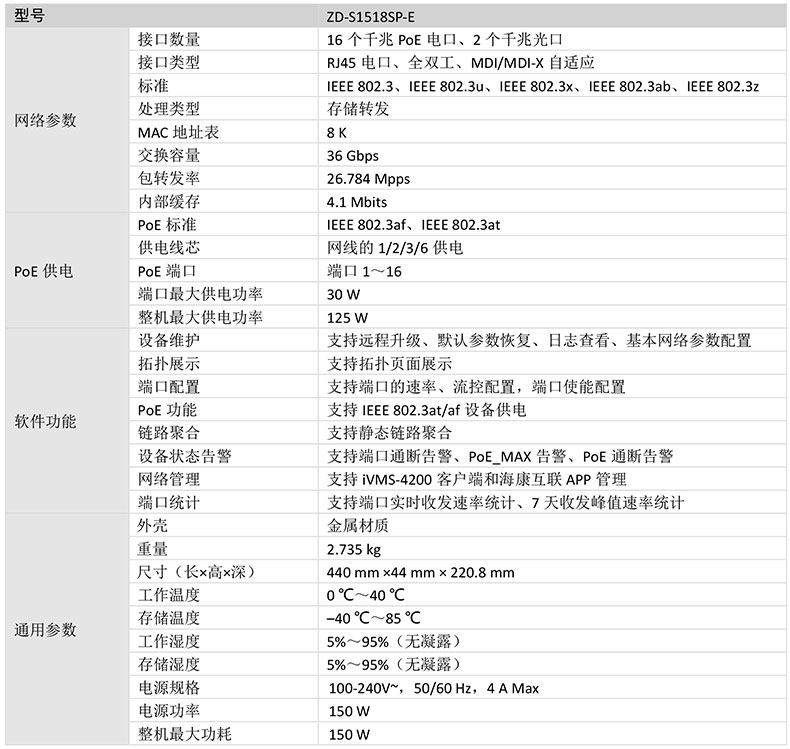 | 型号 | | ZD-S1518SP-E |
|---|---|---|
| 网络参数 | 接口数量 | 16个千兆PoE电口、2个千兆光口 |
| | 接口类型 | RJ45电口、全双工、MDI/MDI-X自适应 |
| | 标准 | IEEE 802.3、IEEE 802.3u、IEEE 802.3x、IEEE 802.3ab、IEEE 802.3z |
| | 处理类型 | 存储转发 |
| | MAC地址表 | 8 K |
| | 交换容量 | 36 Gbps |
| | 包转发率 | 26.784 Mpps |
| | 内部缓存 | 4.1 Mbits |
| PoE供电 | PoE标准 | IEEE 802.3af、IEEE 802.3at |
| | 供电线芯 | 网线的1/2/3/6供电 |
| | PoE端口 | 端口1～16 |
| | 端口最大供电功率 | 30 W |
| | 整机最大供电功率 | 125 W |
| 软件功能 | 设备维护 | 支持远程升级、默认参数恢复、日志查看、基本网络参数配置 |
| | 拓扑展示 | 支持拓扑页面展示 |
| | 端口配置 | 支持端口的速率、流控配置，端口使能配置 |
| | PoE功能 | 支持IEEE 802.3at/af设备供电 |
| | 链路聚合 | 支持静态链路聚合 |
| | 设备状态告警 | 支持端口通断告警、PoE_MAX告警、PoE通断告警 |
| | 网络管理 | 支持iVMS-4200客户端和海康互联APP管理 |
| | 端口统计 | 支持端口实时收发速率统计、7天收发峰值速率统计 |
| 通用参数 | 外壳 | 金属材质 |
| | 重量 | 2.735 kg |
| | 尺寸（长×高×深） | 440 mm ×44 mm × 220.8 mm |
| | 工作温度 | 0 ℃～40 ℃ |
| | 存储温度 | –40 ℃～85 ℃ |
| | 工作湿度 | 5%～95%（无凝露） |
| | 存储湿度 | 5%～95%（无凝露） |
| | 电源规格 | 100-240V~，50/60 Hz，4 A Max |
| | 电源功率 | 150 W |
| | 整机最大功耗 | 150 W |